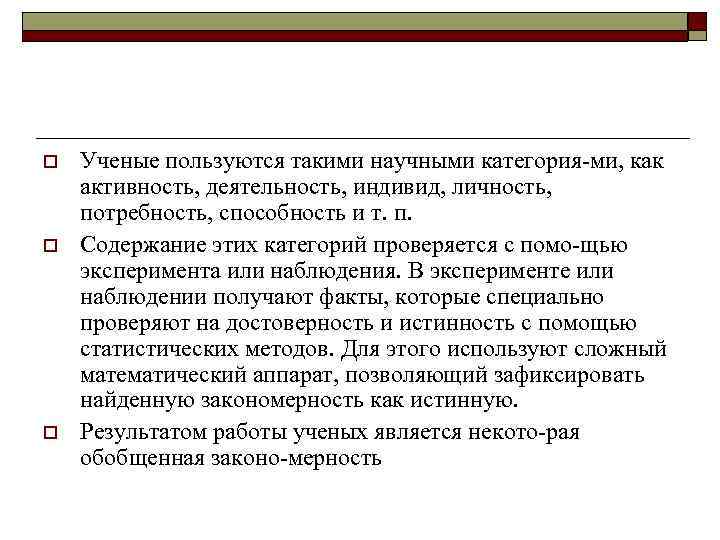 Ученые пользуются такими научными категория-ми, как активность, деятельность, индивид, личность, потребность, способность и т. п.

Содержание этих категорий проверяется с помо-щью эксперимента или наблюдения. В эксперименте или наблюдении получают факты, которые специально проверяют на достоверность и истинность с помощью статистических методов. Для этого используют сложный математический аппарат, позволяющий зафиксировать найденную закономерность как истинную.

Результатом работы ученых является некото-рая обобщенная законо-мерность